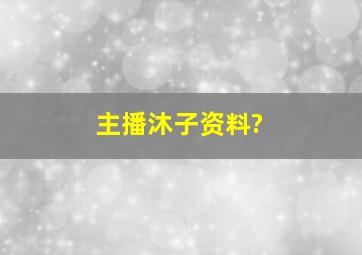 主播沐子资料?